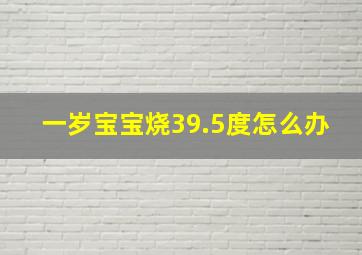 一岁宝宝烧39.5度怎么办